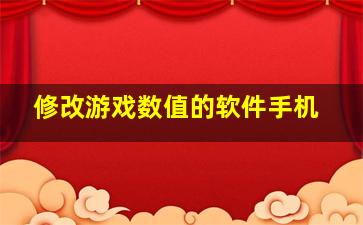 修改游戏数值的软件手机